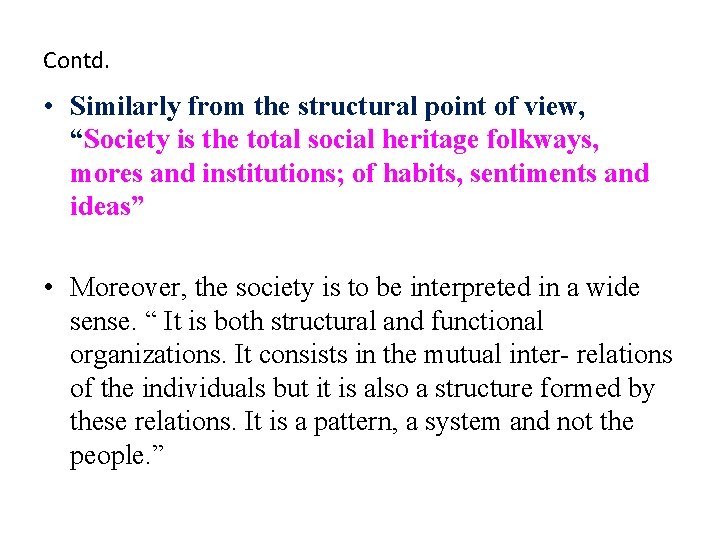 Contd.

• Similarly from the structural point of view, "Society is the total social heritage folkways, mores and institutions; of habits, sentiments and ideas"

• Moreover, the society is to be interpreted in a wide sense. " It is both structural and functional organizations. It consists in the mutual inter- relations of the individuals but it is also a structure formed by these relations. It is a pattern, a system and not the people."